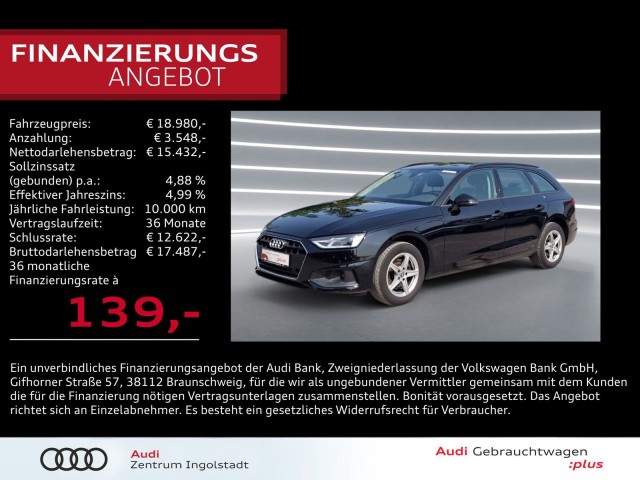 FINANZIERUNGS
ANGEBOT

Fahrzeugpreis: € 18.980,-
Anzahlung: € 3.548,-
Nettodarlehensbetrag: € 15.432,-
Sollzinssatz
(gebunden) p.a.: 4,88 %
Effektiver Jahreszins: 4,99 %
Jährliche Fahrleistung: 10.000 km
Vertragslaufzeit: 36 Monate
Schlussrate: € 12.622,-
Bruttodarlehensbetrag € 17.487,-
36 monatliche
Finanzierungsrate à

139,-

Ein unverbindliches Finanzierungsangebot der Audi Bank, Zweigniederlassung der Volkswagen Bank GmbH, Gifhorner Straße 57, 38112 Braunschweig, für die wir als ungebundener Vermittler gemeinsam mit dem Kunden die für die Finanzierung nötigen Vertragsunterlagen zusammenstellen. Bonität vorausgesetzt. Das Angebot richtet sich an Einzelabnehmer. Es besteht ein gesetzliches Widerrufsrecht für Verbraucher.

Audi
Zentrum Ingolstadt

Audi Gebrauchtwagen
:plus